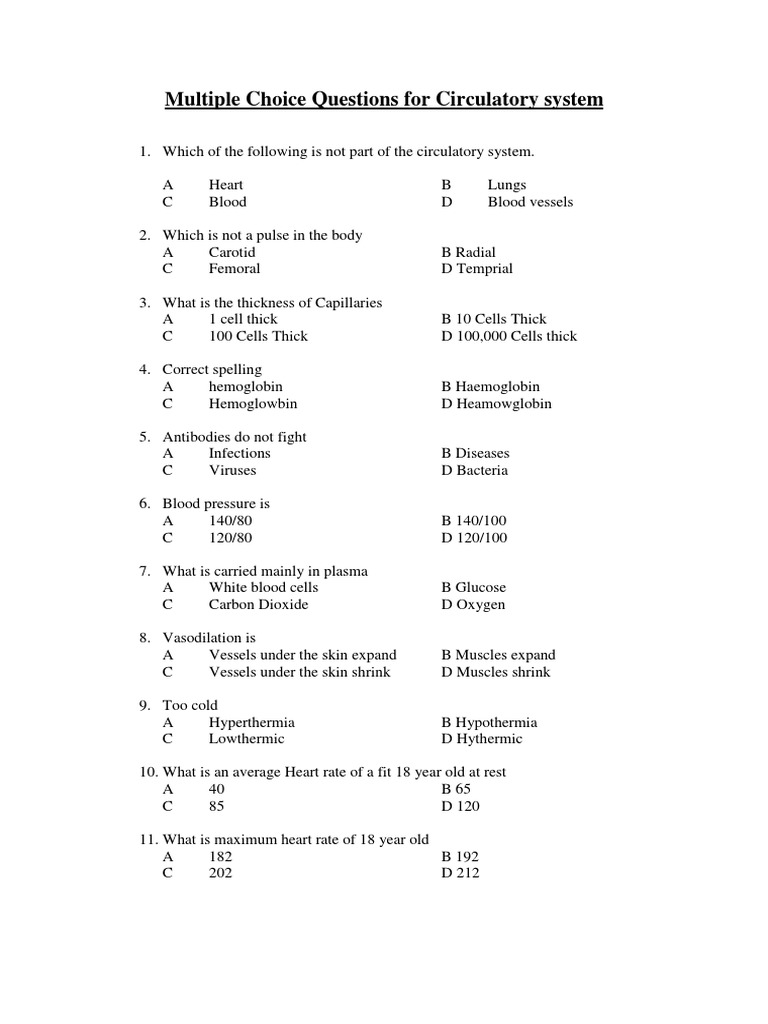 Multiple Choice Questions for Circulatory system

1. Which of the following is not part of the circulatory system.

A Heart B Lungs
C Blood D Blood vessels

2. Which is not a pulse in the body
A Carotid B Radial
C Femoral D Temprial

3. What is the thickness of Capillaries
A 1 cell thick B 10 Cells Thick
C 100 Cells Thick D 100,000 Cells thick

4. Correct spelling
A hemoglobin B Haemoglobin
C Hemoglowbin D Heamowglobin

5. Antibodies do not fight
A Infections B Diseases
C Viruses D Bacteria

6. Blood pressure is
A 140/80 B 140/100
C 120/80 D 120/100

7. What is carried mainly in plasma
A White blood cells B Glucose
C Carbon Dioxide D Oxygen

8. Vasodilation is
A Vessels under the skin expand B Muscles expand
C Vessels under the skin shrink D Muscles shrink

9. Too cold
A Hyperthermia B Hypothermia
C Lowthermic D Hythermic

10. What is an average Heart rate of a fit 18 year old at rest
A 40 B 65
C 85 D 120

11. What is maximum heart rate of 18 year old
A 182 B 192
C 202 D 212